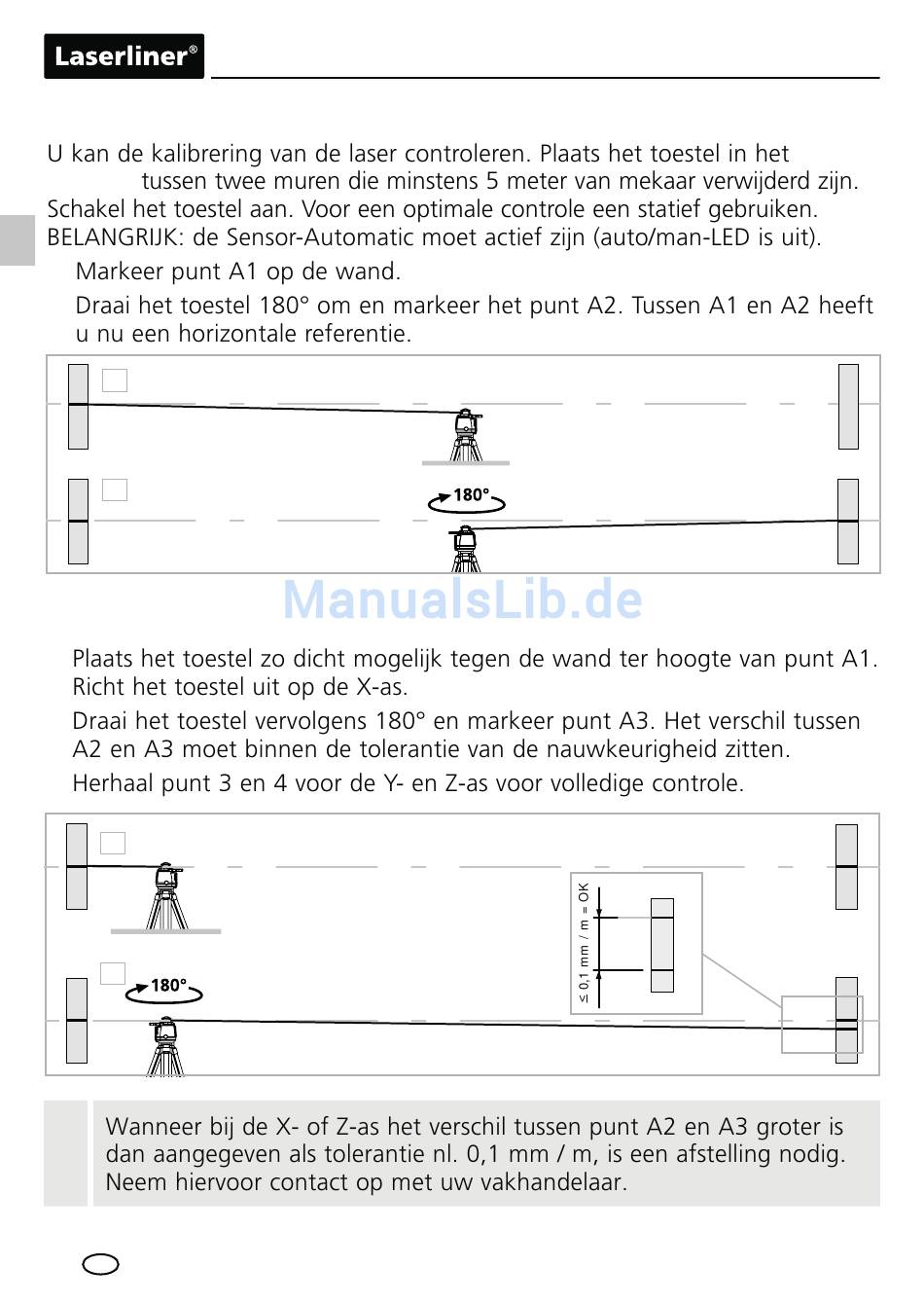 Laserliner®

U kan de kalibrering van de laser controleren. Plaats het toestel in het tussen twee muren die minstens 5 meter van mekaar verwijderd zijn. Schakel het toestel aan. Voor een optimale controle een statief gebruiken. BELANGRIJK: de Sensor-Automatic moet actief zijn (auto/man-LED is uit).

Markeer punt A1 op de wand.

Draai het toestel 180° om en markeer het punt A2. Tussen A1 en A2 heeft u nu een horizontale referentie.

180°

ManualsLib.de

Plaats het toestel zo dicht mogelijk tegen de wand ter hoogte van punt A1. Richt het toestel uit op de X-as.

Draai het toestel vervolgens 180° en markeer punt A3. Het verschil tussen A2 en A3 moet binnen de tolerantie van de nauwkeurigheid zitten.

Herhaal punt 3 en 4 voor de Y- en Z-as voor volledige controle.

180°

≤ 0,1 mm / m = OK

Wanneer bij de X- of Z-as het verschil tussen punt A2 en A3 groter is dan aangegeven als tolerantie nl. 0,1 mm / m, is een afstelling nodig. Neem hiervoor contact op met uw vakhandelaar.